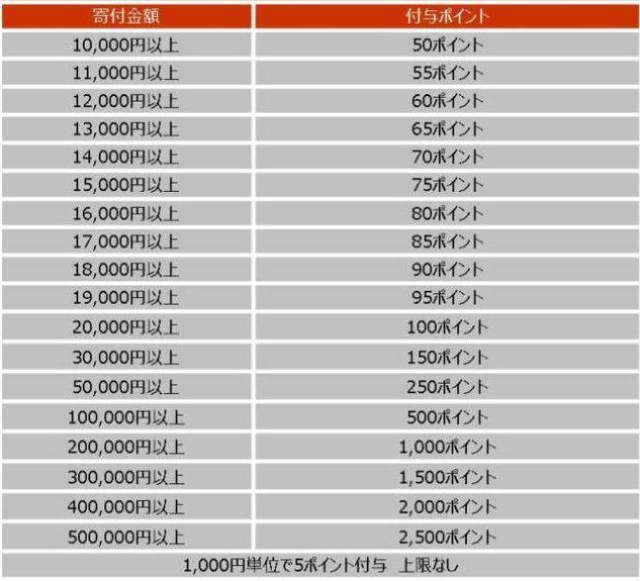 | 寄付金額 | 付与ポイント |
|---|---|
| 10,000円以上 | 50ポイント |
| 11,000円以上 | 55ポイント |
| 12,000円以上 | 60ポイント |
| 13,000円以上 | 65ポイント |
| 14,000円以上 | 70ポイント |
| 15,000円以上 | 75ポイント |
| 16,000円以上 | 80ポイント |
| 17,000円以上 | 85ポイント |
| 18,000円以上 | 90ポイント |
| 19,000円以上 | 95ポイント |
| 20,000円以上 | 100ポイント |
| 30,000円以上 | 150ポイント |
| 50,000円以上 | 250ポイント |
| 100,000円以上 | 500ポイント |
| 200,000円以上 | 1,000ポイント |
| 300,000円以上 | 1,500ポイント |
| 400,000円以上 | 2,000ポイント |
| 500,000円以上 | 2,500ポイント |
| 1,000円単位で5ポイント付与　上限なし | |